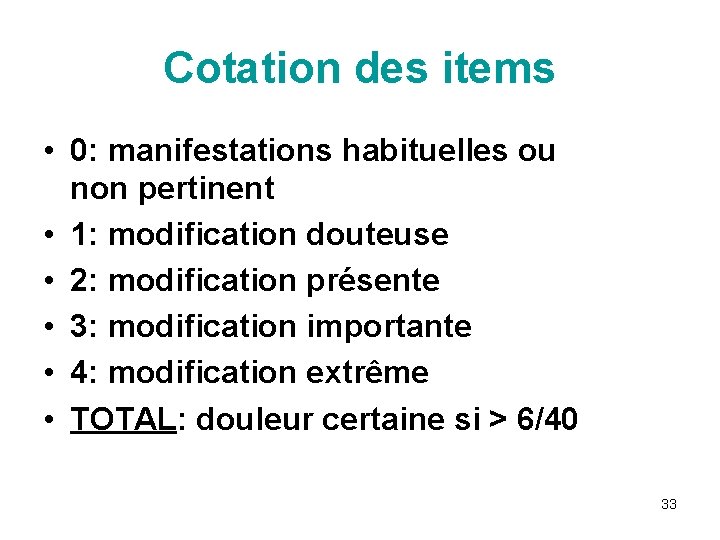 Cotation des items

• 0: manifestations habituelles ou non pertinent
• 1: modification douteuse
• 2: modification présente
• 3: modification importante
• 4: modification extrême
• TOTAL: douleur certaine si > 6/40

33